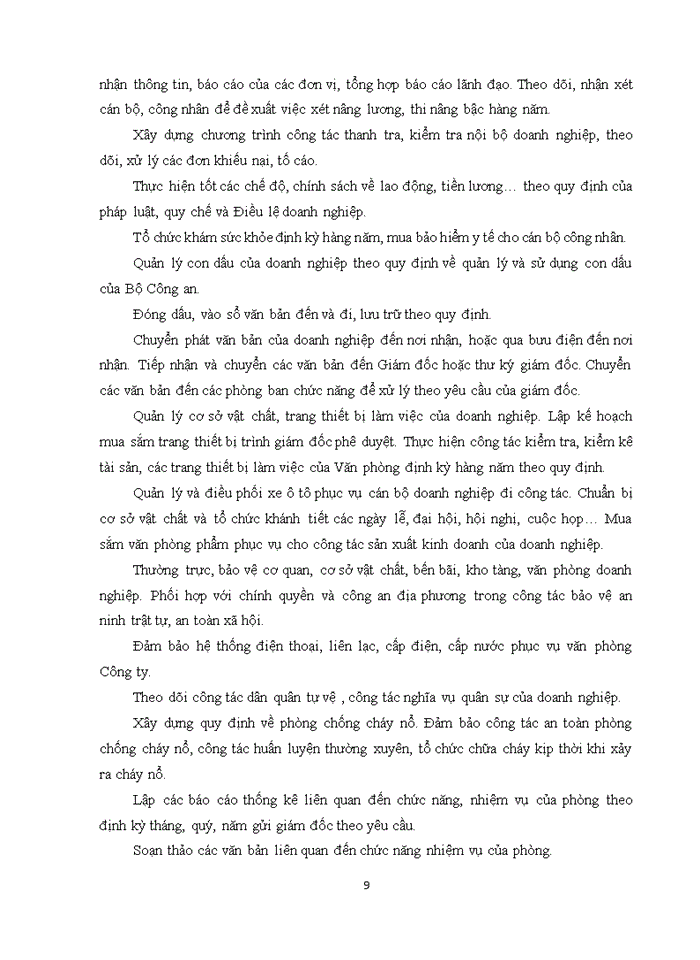 nhận thông tin, báo cáo của các đơn vị, tổng hợp báo cáo lãnh đạo. Theo dõi, nhận xét cán bộ, công nhân để đề xuất việc xét nâng lương, thi nâng bậc hàng năm.

Xây dựng chương trình công tác thanh tra, kiểm tra nội bộ doanh nghiệp, theo dõi, xử lý các đơn khiếu nại, tố cáo.

Thực hiện tốt các chế độ, chính sách về lao động, tiền lương… theo quy định của pháp luật, quy chế và Điều lệ doanh nghiệp.

Tổ chức khám sức khỏe định kỳ hàng năm, mua bảo hiểm y tế cho cán bộ công nhân.

Quản lý con dấu của doanh nghiệp theo quy định về quản lý và sử dụng con dấu của Bộ Công an.

Đóng dấu, vào sổ văn bản đến và đi, lưu trữ theo quy định.

Chuyển phát văn bản của doanh nghiệp đến nơi nhận, hoặc qua bưu điện đến nơi nhận. Tiếp nhận và chuyển các văn bản đến Giám đốc hoặc thư ký giám đốc. Chuyển các văn bản đến các phòng ban chức năng để xử lý theo yêu cầu của giám đốc.

Quản lý cơ sở vật chất, trang thiết bị làm việc của doanh nghiệp. Lập kế hoạch mua sắm trang thiết bị trình giám đốc phê duyệt. Thực hiện công tác kiểm tra, kiểm kê tài sản, các trang thiết bị làm việc của Văn phòng định kỳ hàng năm theo quy định.

Quản lý và điều phối xe ô tô phục vụ cán bộ doanh nghiệp đi công tác. Chuẩn bị cơ sở vật chất và tổ chức khánh tiết các ngày lễ, đại hội, hội nghị, cuộc họp… Mua sắm văn phòng phẩm phục vụ cho công tác sản xuất kinh doanh của doanh nghiệp.

Thường trực, bảo vệ cơ quan, cơ sở vật chất, bến bãi, kho tàng, văn phòng doanh nghiệp. Phối hợp với chính quyền và công an địa phương trong công tác bảo vệ an ninh trật tự, an toàn xã hội.

Đảm bảo hệ thống điện thoại, liên lạc, cấp điện, cấp nước phục vụ văn phòng Công ty.

Theo dõi công tác dân quân tự vệ , công tác nghĩa vụ quân sự của doanh nghiệp.

Xây dựng quy định về phòng chống cháy nổ. Đảm bảo công tác an toàn phòng chống cháy nổ, công tác huấn luyện thường xuyên, tổ chức chữa cháy kịp thời khi xảy ra cháy nổ.

Lập các báo cáo thống kê liên quan đến chức năng, nhiệm vụ của phòng theo định kỳ tháng, quý, năm gửi giám đốc theo yêu cầu.

Soạn thảo các văn bản liên quan đến chức năng nhiệm vụ của phòng.

9